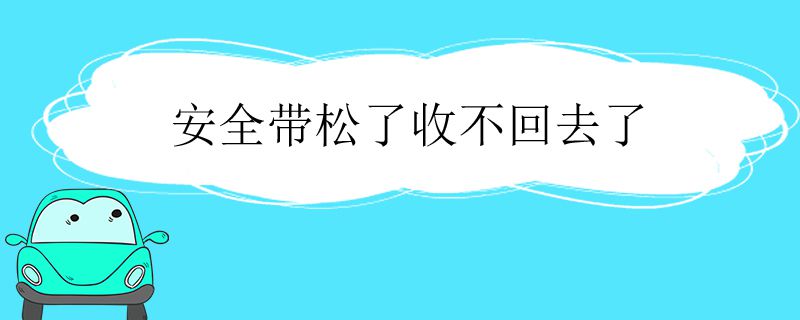 安全带松了收不回去了